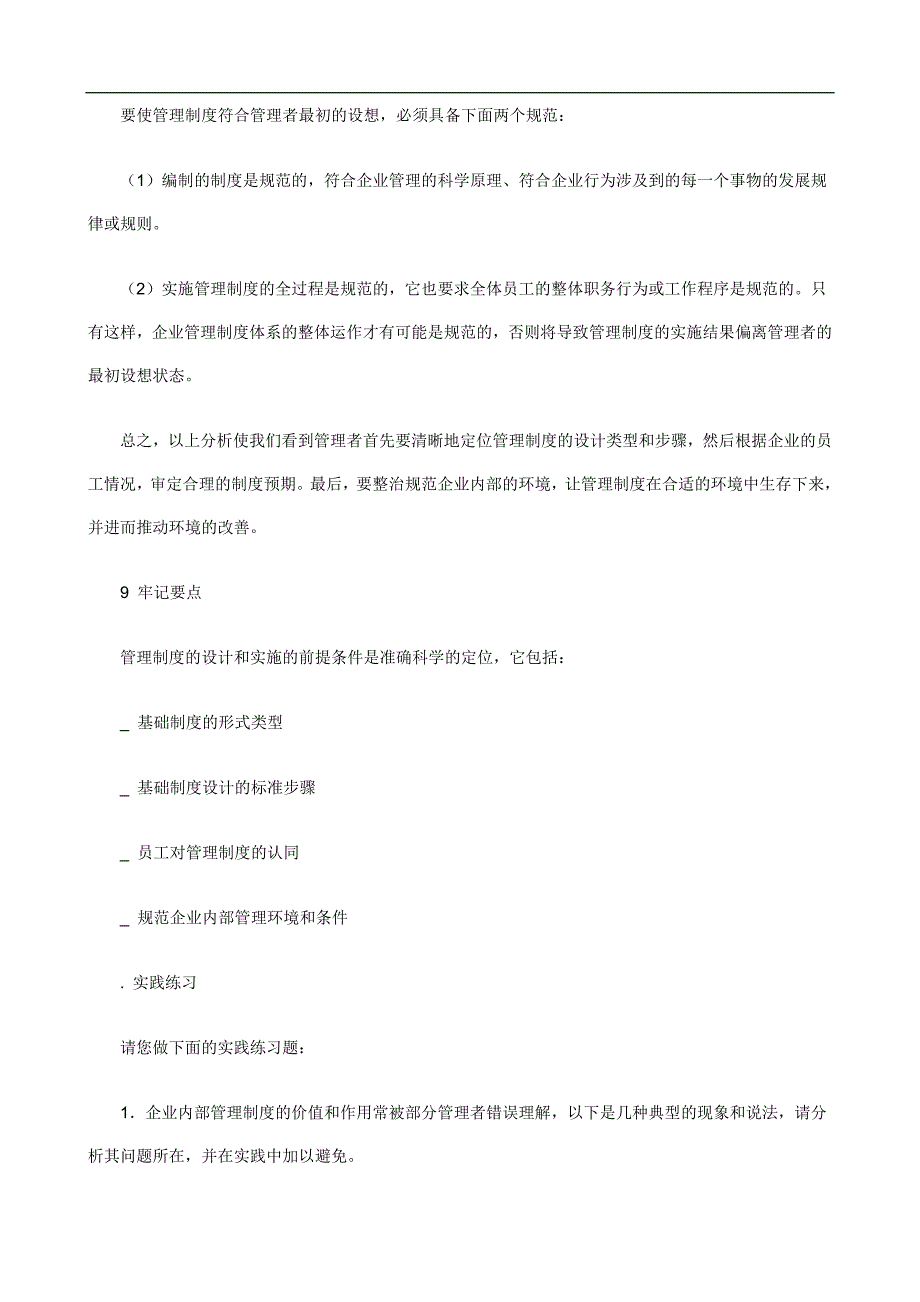 要使管理制度符合管理者最初的设想，必须具备下面两个规范：

（1）编制的制度是规范的，符合企业管理的科学原理、符合企业行为涉及到的每一个事物的发展规律或规则。

（2）实施管理制度的全过程是规范的，它也要求全体员工的整体职务行为或工作程序是规范的。只有这样，企业管理制度体系的整体运作才有可能是规范的，否则将导致管理制度的实施结果偏离管理者的最初设想状态。

总之，以上分析使我们看到管理者首先要清晰地定位管理制度的设计类型和步骤，然后根据企业的员工情况，审定合理的制度预期。最后，要整治规范企业内部的环境，让管理制度在合适的环境中生存下来，并进而推动环境的改善。

9 牢记要点

管理制度的设计和实施的前提条件是准确科学的定位，它包括：

_ 基础制度的形式类型

_ 基础制度设计的标准步骤

_ 员工对管理制度的认同

_ 规范企业内部管理环境和条件

. 实践练习

请您做下面的实践练习题：

1. 企业内部管理制度的价值和作用常被部分管理者错误理解，以下是几种典型的现象和说法，请分析其问题所在，并在实践中加以避免。